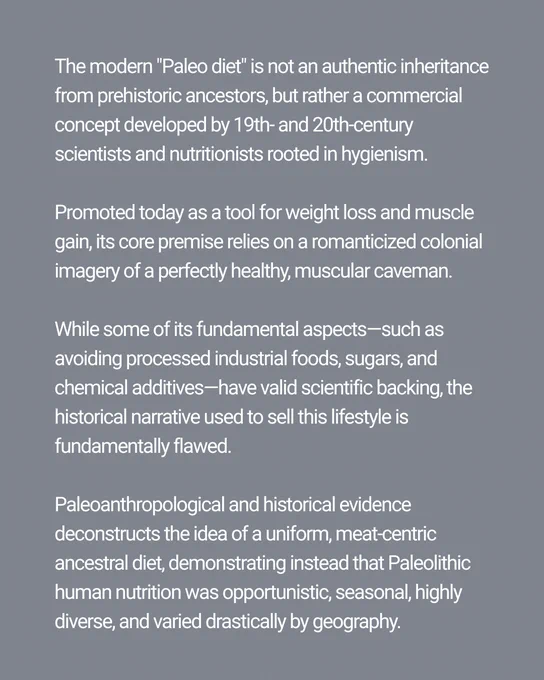 The modern "Paleo diet" is not an authentic inheritance from prehistoric ancestors, but rather a commercial concept developed by 19th- and 20th-century scientists and nutritionists rooted in hygienism.

Promoted today as a tool for weight loss and muscle gain, its core premise relies on a romanticized colonial imagery of a perfectly healthy, muscular caveman.

While some of its fundamental aspects—such as avoiding processed industrial foods, sugars, and chemical additives—have valid scientific backing, the historical narrative used to sell this lifestyle is fundamentally flawed.

Paleoanthropological and historical evidence deconstructs the idea of a uniform, meat-centric ancestral diet, demonstrating instead that Paleolithic human nutrition was opportunistic, seasonal, highly diverse, and varied drastically by geography.